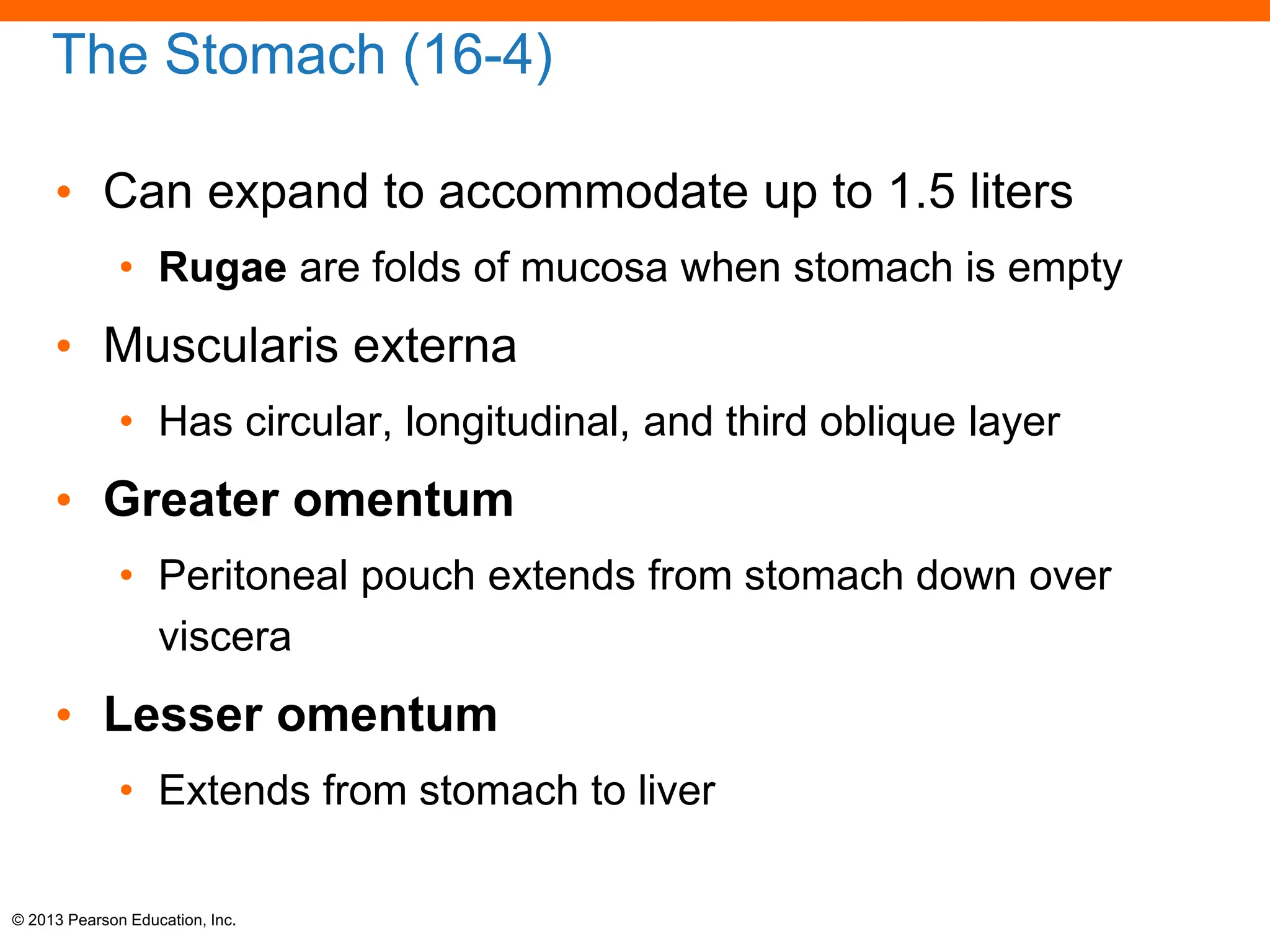 The Stomach (16-4)

• Can expand to accommodate up to 1.5 liters
  • Rugae are folds of mucosa when stomach is empty
• Muscularis externa
  • Has circular, longitudinal, and third oblique layer
• Greater omentum
  • Peritoneal pouch extends from stomach down over viscera
• Lesser omentum
  • Extends from stomach to liver

© 2013 Pearson Education, Inc.